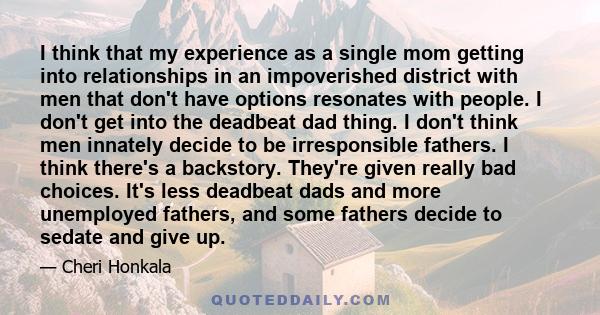 I think that my experience as a single mom getting into relationships in an impoverished district with men that don't have options resonates with people. I don't get into the deadbeat dad thing. I don't think men innately decide to be irresponsible fathers. I think there's a backstory. They're given really bad choices. It's less deadbeat dads and more unemployed fathers, and some fathers decide to sedate and give up.

— Cheri Honkala

QUOTEDDAILY.COM